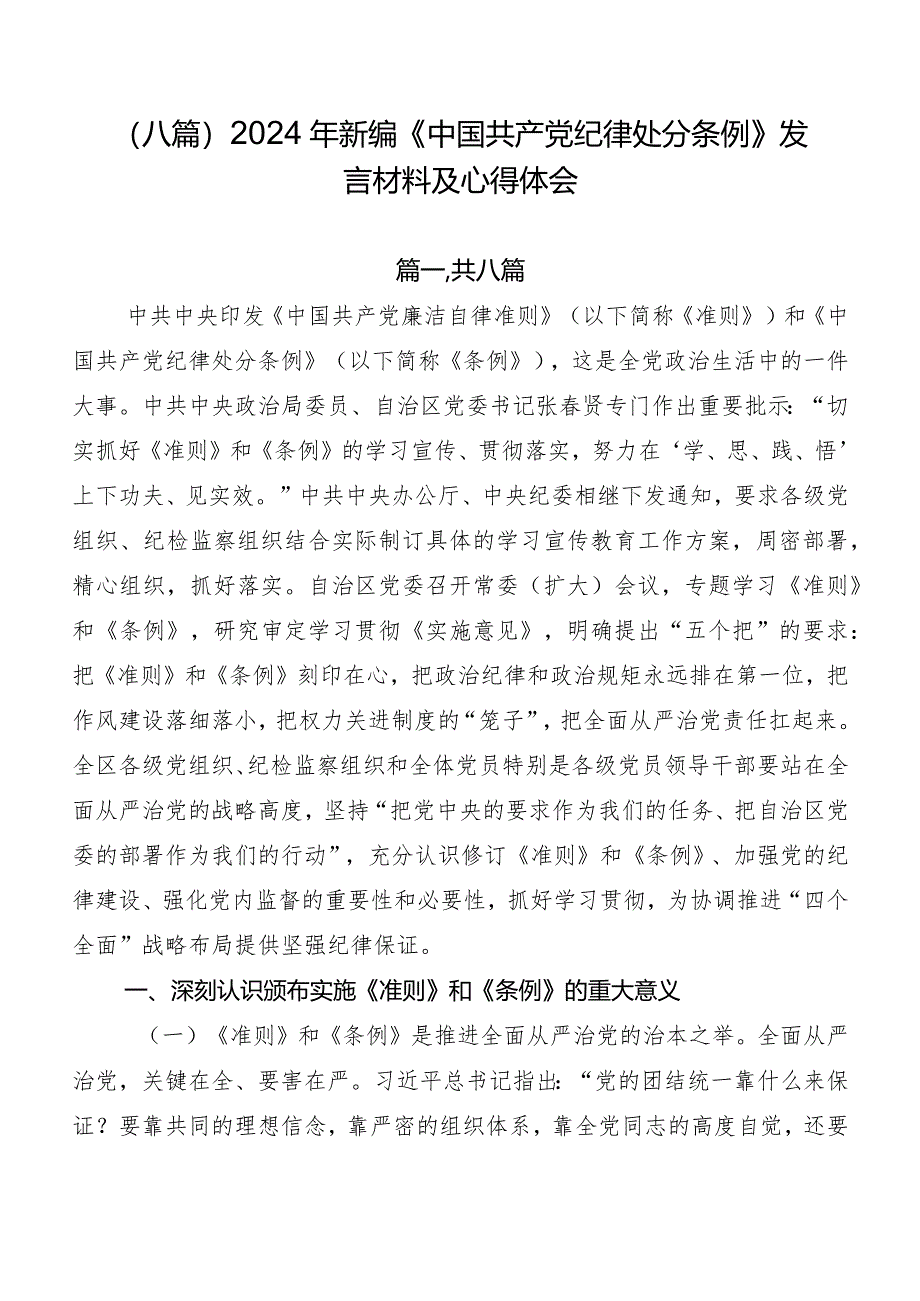 （八篇）2024年新编《中国共产党纪律处分条例》发言材料及心得体会

篇一,共八篇

中共中央印发《中国共产党廉洁自律准则》（以下简称《准则》）和《中国共产党纪律处分条例》（以下简称《条例》），这是全党政治生活中的一件大事。中共中央政治局委员、自治区党委书记张春贤专门作出重要批示：“切实抓好《准则》和《条例》的学习宣传、贯彻落实，努力在‘学、思、践、悟’上下功夫、见实效。”中共中央办公厅、中央纪委相继下发通知，要求各级党组织、纪检监察组织结合实际制订具体的学习宣传教育工作方案，周密部署，精心组织，抓好落实。自治区党委召开常委（扩大）会议，专题学习《准则》和《条例》，研究审定学习贯彻《实施意见》，明确提出“五个把”的要求：把《准则》和《条例》刻印在心，把政治纪律和政治规矩永远排在第一位，把作风建设落细落小，把权力关进制度的“笼子”，把全面从严治党责任扛起来。全区各级党组织、纪检监察组织和全体党员特别是各级党员领导干部要站在全面从严治党的战略高度，坚持“把党中央的要求作为我们的任务、把自治区党委的部署作为我们的行动”，充分认识修订《准则》和《条例》、加强党的纪律建设、强化党内监督的重要性和必要性，抓好学习贯彻，为协调推进“四个全面”战略布局提供坚强纪律保证。

一、深刻认识颁布实施《准则》和《条例》的重大意义

（一）《准则》和《条例》是推进全面从严治党的治本之举。全面从严治党，关键在全、要害在严。习近平总书记指出：“党的团结统一靠什么来保证？要靠共同的理想信念，靠严密的组织体系，靠全党同志的高度自觉，还要